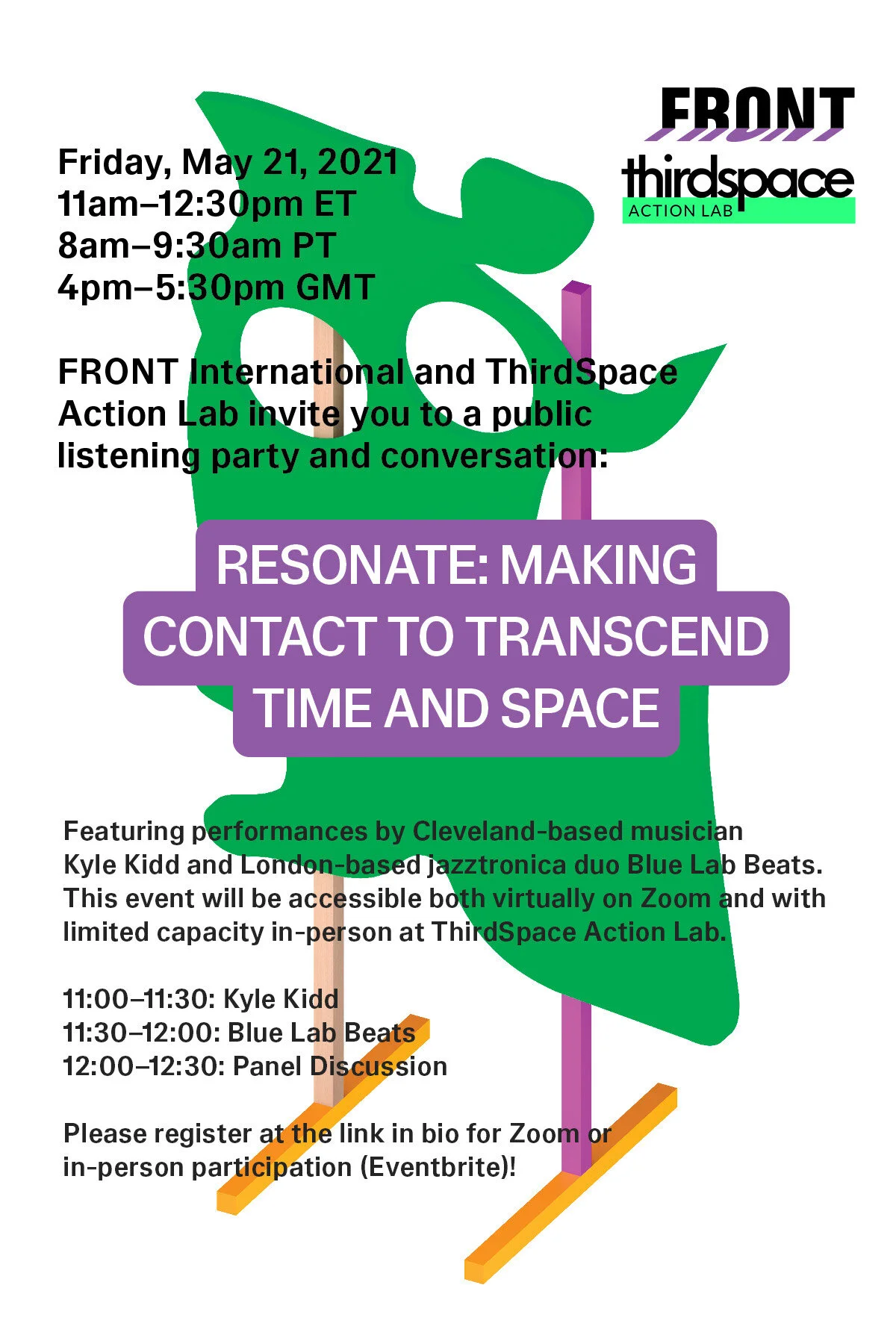 FRONT

thirdspace
ACTION LAB

Friday, May 21, 2021
11am–12:30pm ET
8am–9:30am PT
4pm–5:30pm GMT

FRONT International and ThirdSpace Action Lab invite you to a public listening party and conversation:

RESONATE: MAKING CONTACT TO TRANSCEND TIME AND SPACE

Featuring performances by Cleveland-based musician Kyle Kidd and London-based jazztronica duo Blue Lab Beats. This event will be accessible both virtually on Zoom and with limited capacity in-person at ThirdSpace Action Lab.

11:00–11:30: Kyle Kidd
11:30–12:00: Blue Lab Beats
12:00–12:30: Panel Discussion

Please register at the link in bio for Zoom or in-person participation (Eventbrite)!